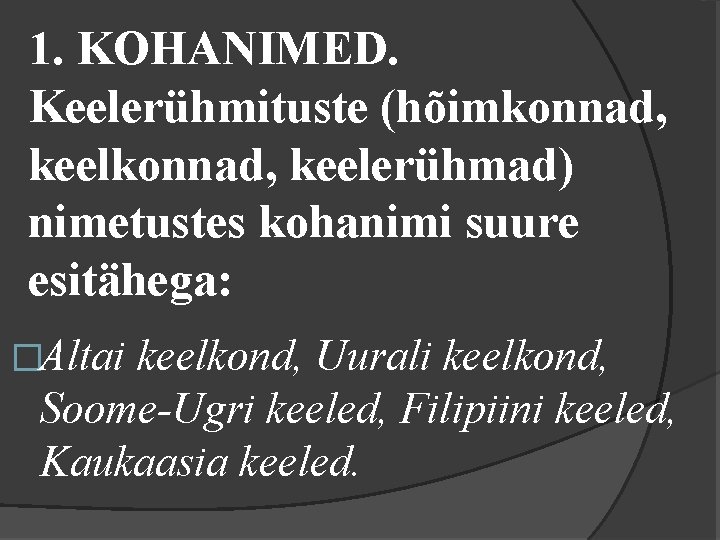 1. KOHANIMED. Keelerühmituste (hõimkonnad, keelkonnad, keelerühmad) nimetustes kohanimi suure esitähega:

Altai keelkond, Uurali keelkond, Soome-Ugri keeled, Filipiini keeled, Kaukaasia keeled.